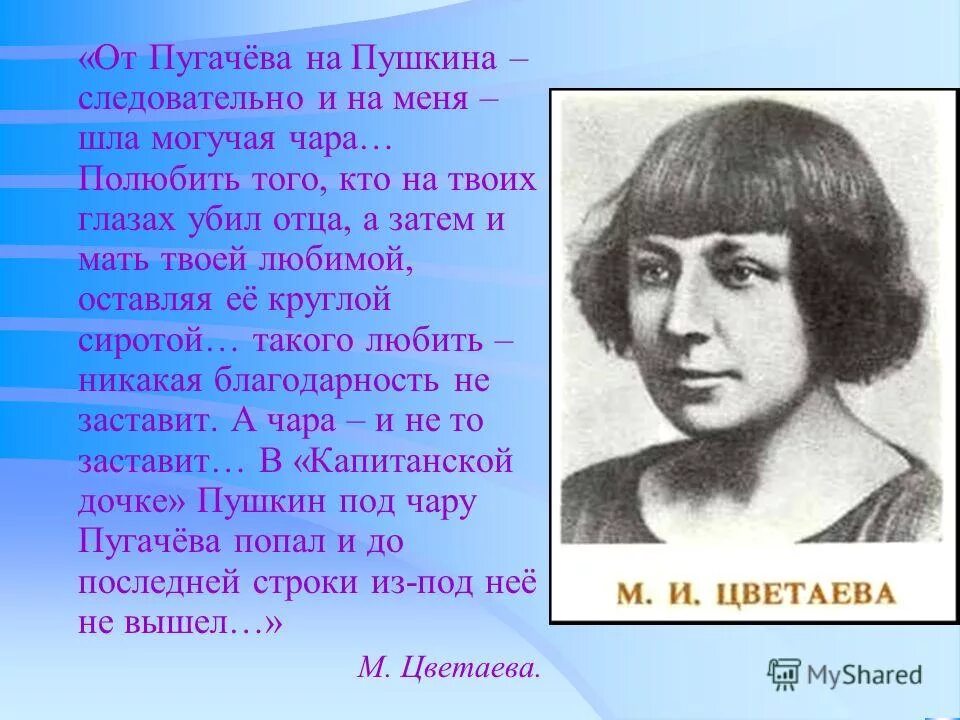 «От Пугачёва на Пушкина – следовательно и на меня – шла могучая чара… Полюбить того, кто на твоих глазах убил отца, а затем и мать твоей любимой, оставляя её круглой сиротой… такого любить – никакая благодарность не заставит. А чара – и не то заставит… В «Капитанской дочке» Пушкин под чару Пугачёва попал и до последней строки из-под неё не вышел…»

М. Цветаева.

М. И. ЦВЕТАЕВА

MyShared